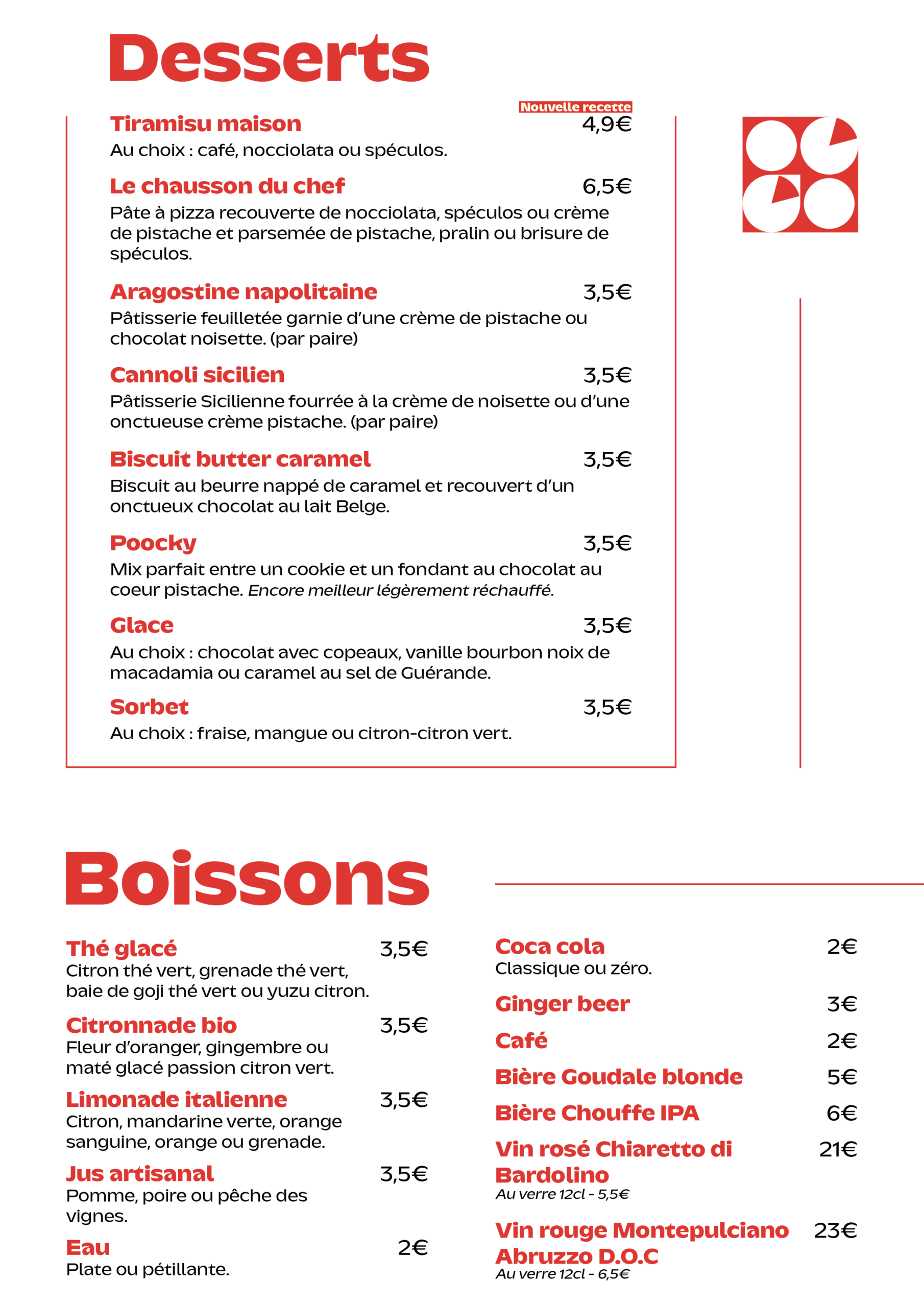 Desserts

Nouvelle recette

Tiramisu maison 4,9€
Au choix : café, nocciolata ou spéculos.

Le chausson du chef 6,5€
Pâte à pizza recouverte de nocciolata, spéculos ou crème de pistache et parsemée de pistache, pralin ou brisure de spéculos.

Aragostine napolitaine 3,5€
Pâtisserie feuilletée garnie d'une crème de pistache ou chocolat noisette. (par paire)

Cannoli sicilien 3,5€
Pâtisserie Sicilienne fourrée à la crème de noisette ou d'une onctueuse crème pistache. (par paire)

Biscuit butter caramel 3,5€
Biscuit au beurre nappé de caramel et recouvert d'un onctueux chocolat au lait Belge.

Poocky 3,5€
Mix parfait entre un cookie et un fondant au chocolat au coeur pistache. Encore meilleur légèrement réchauffé.

Glace 3,5€
Au choix : chocolat avec copeaux, vanille bourbon noix de macadamia ou caramel au sel de Guérande.

Sorbet 3,5€
Au choix : fraise, mangue ou citron-citron vert.

Boissons

Thé glacé 3,5€
Citron thé vert, grenade thé vert, baie de goji thé vert ou yuzu citron.

Citronnade bio 3,5€
Fleur d'oranger, gingembre ou maté glacé passion citron vert.

Limonade italienne 3,5€
Citron, mandarine verte, orange sanguine, orange ou grenade.

Jus artisanal 3,5€
Pomme, poire ou pêche des vignes.

Eau 2€
Plate ou pétillante.

Coca cola 2€
Classique ou zéro.

Ginger beer 3€

Café 2€

Bière Goudale blonde 5€

Bière Chouffe IPA 6€

Vin rosé Chiaretto di Bardolino 21€
Au verre 12cl - 5,5€

Vin rouge Montepulciano Abruzzo D.O.C 23€
Au verre 12cl - 6,5€